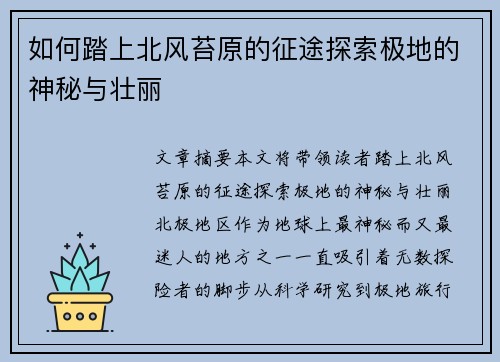 如何踏上北风苔原的征途探索极地的神秘与壮丽

文章摘要本文将带领读者踏上北风苔原的征途探索极地的神秘与壮丽北极地区作为地球上最神秘而又最迷人的地方之一一直吸引着无数探险者的脚步从科学研究到极地旅行